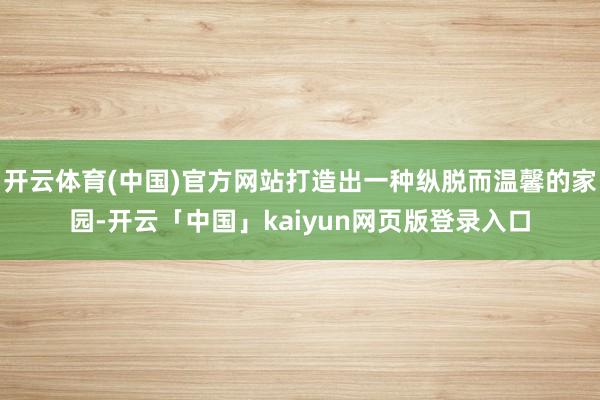 开云体育(中国)官方网站打造出一种纵脱而温馨的家园-开云「中国」kaiyun网页版登录入口